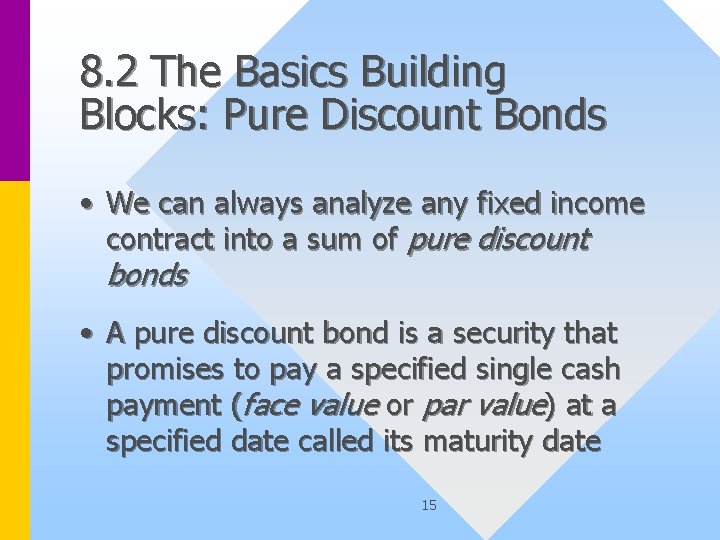 8.2 The Basics Building Blocks: Pure Discount Bonds

• We can always analyze any fixed income contract into a sum of pure discount bonds

• A pure discount bond is a security that promises to pay a specified single cash payment (face value or par value) at a specified date called its maturity date

15